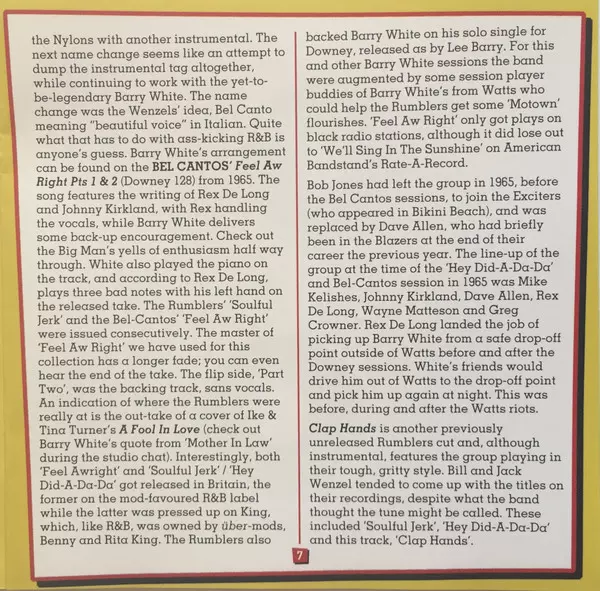 the Nylons with another instrumental. The next name change seems like an attempt to dump the instrumental tag altogether, while continuing to work with the yet-to-be-legendary Barry White. The name change was the Wenzels' idea, Bel Canto meaning "beautiful voice" in Italian. Quite what that has to do with ass-kicking R&B is anyone's guess. Barry White's arrangement can be found on the BEL CANTOS' Feel Aw Right Pts 1 & 2 (Downey 128) from 1965. The song features the writing of Rex De Long and Johnny Kirkland, with Rex handling the vocals, while Barry White delivers some back-up encouragement. Check out the Big Man's yells of enthusiasm half way through. White also played the piano on the track, and according to Rex De Long, plays three bad notes with his left hand on the released take. The Rumblers' 'Soulful Jerk' and the Bel-Cantos' 'Feel Aw Right' were issued consecutively. The master of 'Feel Aw Right' we have used for this collection has a longer fade; you can even hear the end of the take. The flip side, 'Part Two', was the backing track, sans vocals. An indication of where the Rumblers were really at is the out-take of a cover of Ike & Tina Turner's A Fool In Love (check out Barry White's quote from 'Mother In Law' during the studio chat). Interestingly, both 'Feel Awright' and 'Soulful Jerk' / 'Hey Did-A-Da-Da' got released in Britain, the former on the mod-favoured R&B label while the latter was pressed up on King, which, like R&B, was owned by über-mods, Benny and Rita King. The Rumblers also backed Barry White on his solo single for Downey, released as by Lee Barry. For this and other Barry White sessions the band were augmented by some session player buddies of Barry White's from Watts who could help the Rumblers get some 'Motown' flourishes. 'Feel Aw Right' only got plays on black radio stations, although it did lose out to 'We'll Sing In The Sunshine' on American Bandstand's Rate-A-Record.

Bob Jones had left the group in 1965, before the Bel Cantos sessions, to join the Exciters (who appeared in Bikini Beach), and was replaced by Dave Allen, who had briefly been in the Blazers at the end of their career the previous year. The line-up of the group at the time of the 'Hey Did-A-Da-Da' and Bel-Cantos session in 1965 was Mike Kelishes, Johnny Kirkland, Dave Allen, Rex De Long, Wayne Matteson and Greg Crowner. Rex De Long landed the job of picking up Barry White from a safe drop-off point outside of Watts before and after the Downey sessions. White's friends would drive him out of Watts to the drop-off point and pick him up again at night. This was before, during and after the Watts riots.

Clap Hands is another previously unreleased Rumblers cut and, although instrumental, features the group playing in their tough, gritty style. Bill and Jack Wenzel tended to come up with the titles on their recordings, despite what the band thought the tune might be called. These included 'Soulful Jerk', 'Hey Did-A-Da-Da' and this track, 'Clap Hands'.

7